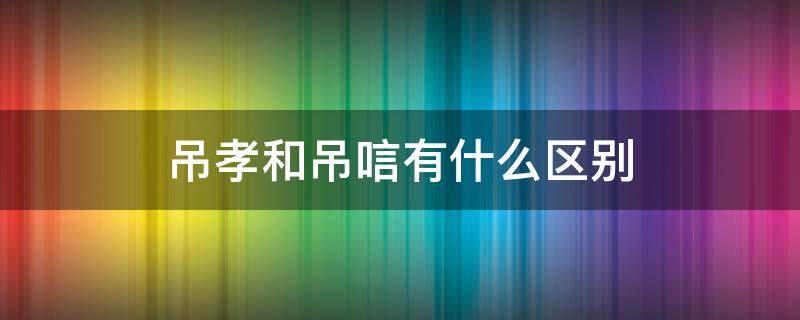 吊孝和吊唁有什么区别